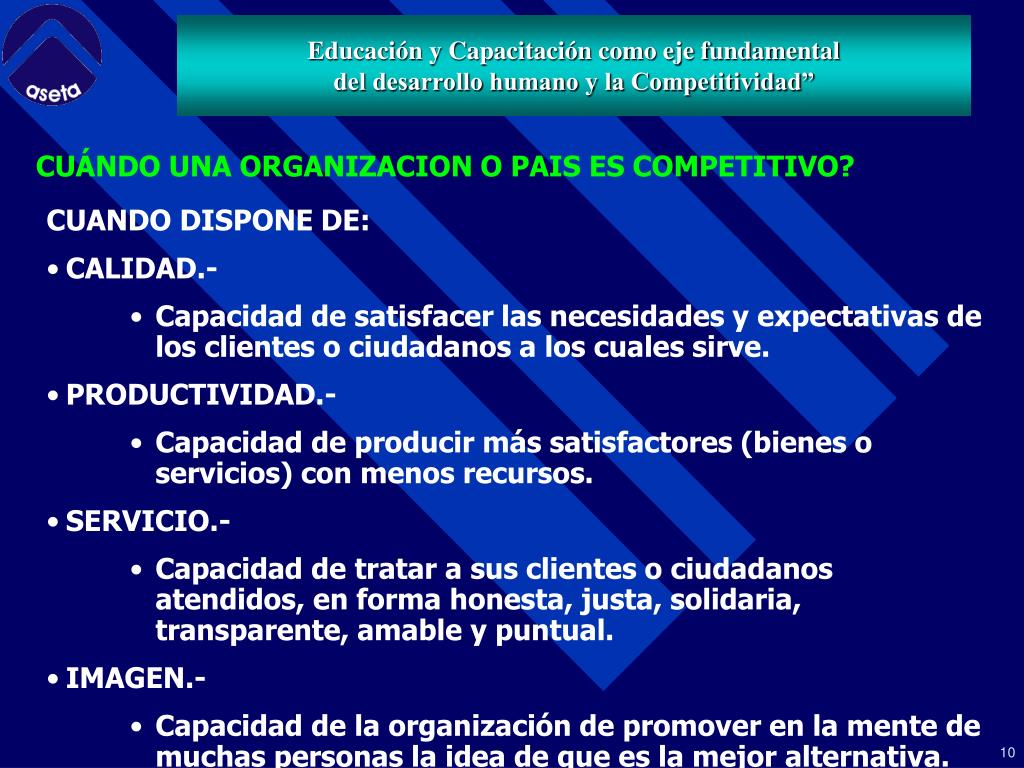 aseta

Educación y Capacitación como eje fundamental del desarrollo humano y la Competitividad”

CUÁNDO UNA ORGANIZACION O PAIS ES COMPETITIVO?

CUANDO DISPONE DE:

• CALIDAD.-

• Capacidad de satisfacer las necesidades y expectativas de los clientes o ciudadanos a los cuales sirve.

• PRODUCTIVIDAD.-

• Capacidad de producir más satisfactores (bienes o servicios) con menos recursos.

• SERVICIO.-

• Capacidad de tratar a sus clientes o ciudadanos atendidos, en forma honesta, justa, solidaria, transparente, amable y puntual.

• IMAGEN.-

• Capacidad de la organización de promover en la mente de muchas personas la idea de que es la mejor alternativa.

10